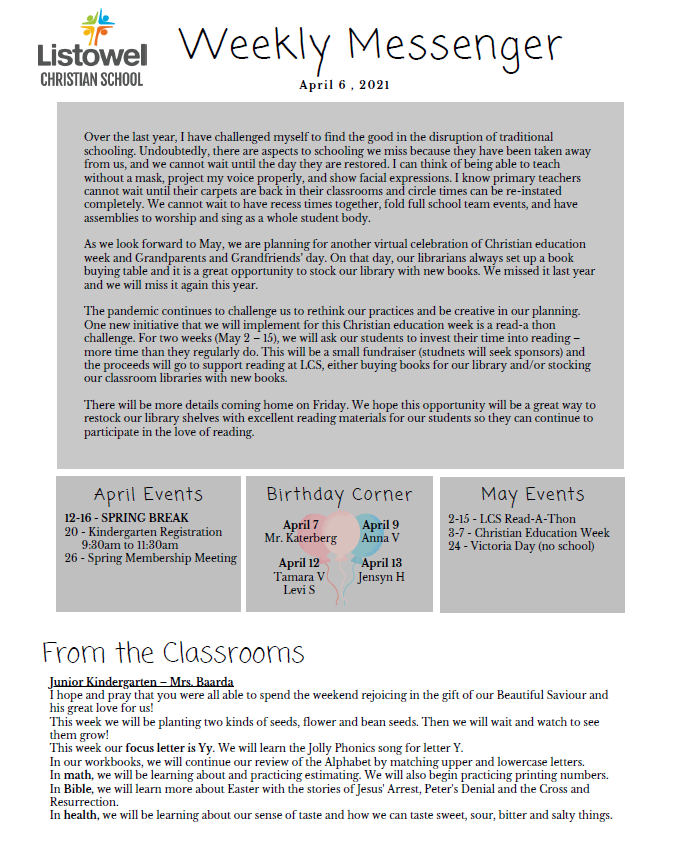 Listowel
CHRISTIAN SCHOOL

Weekly Messenger

April 6 , 2021

Over the last year, I have challenged myself to find the good in the disruption of traditional schooling. Undoubtedly, there are aspects to schooling we miss because they have been taken away from us, and we cannot wait until the day they are restored. I can think of being able to teach without a mask, project my voice properly, and show facial expressions. I know primary teachers cannot wait until their carpets are back in their classrooms and circle times can be re-instated completely. We cannot wait to have recess times together, fold full school team events, and have assemblies to worship and sing as a whole student body.

As we look forward to May, we are planning for another virtual celebration of Christian education week and Grandparents and Grandfriends' day. On that day, our librarians always set up a book buying table and it is a great opportunity to stock our library with new books. We missed it last year and we will miss it again this year.

The pandemic continues to challenge us to rethink our practices and be creative in our planning. One new initiative that we will implement for this Christian education week is a read-a thon challenge. For two weeks (May 2 – 15), we will ask our students to invest their time into reading – more time than they regularly do. This will be a small fundraiser (studnets will seek sponsors) and the proceeds will go to support reading at LCS, either buying books for our library and/or stocking our classroom libraries with new books.

There will be more details coming home on Friday. We hope this opportunity will be a great way to restock our library shelves with excellent reading materials for our students so they can continue to participate in the love of reading.

April Events
12-16 - SPRING BREAK
20 - Kindergarten Registration 9:30am to 11:30am
26 - Spring Membership Meeting

Birthday Corner
April 7
Mr. Katerberg
April 9
Anna V
April 12
Tamara V
Levi S
April 13
Jensyn H

May Events
2-15 - LCS Read-A-Thon
3-7 - Christian Education Week
24 - Victoria Day (no school)

From the Classrooms

Junior Kindergarten – Mrs. Baarda
I hope and pray that you were all able to spend the weekend rejoicing in the gift of our Beautiful Saviour and his great love for us!
This week we will be planting two kinds of seeds, flower and bean seeds. Then we will wait and watch to see them grow!
This week our focus letter is Yy. We will learn the Jolly Phonics song for letter Y.
In our workbooks, we will continue our review of the Alphabet by matching upper and lowercase letters.
In math, we will be learning about and practicing estimating. We will also begin practicing printing numbers.
In Bible, we will learn more about Easter with the stories of Jesus' Arrest, Peter's Denial and the Cross and Resurrection.
In health, we will be learning about our sense of taste and how we can taste sweet, sour, bitter and salty things.